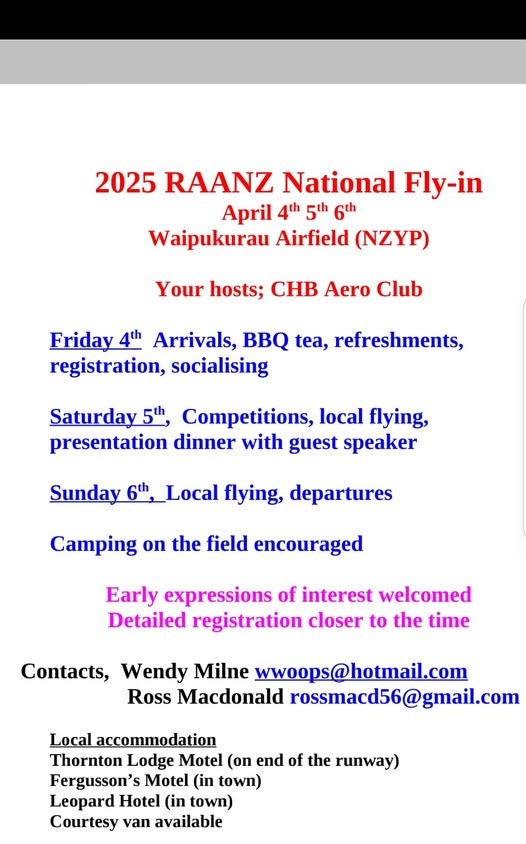 2025 RAANZ National Fly-in
April 4$^{th}$ 5$^{th}$ 6$^{th}$
Waipukurau Airfield (NZYP)

Your hosts; CHB Aero Club

Friday 4$^{th}$ Arrivals, BBQ tea, refreshments, registration, socialising

Saturday 5$^{th}$, Competitions, local flying, presentation dinner with guest speaker

Sunday 6$^{th}$, Local flying, departures

Camping on the field encouraged

Early expressions of interest welcomed
Detailed registration closer to the time

Contacts, Wendy Milne wwoops@hotmail.com
Ross Macdonald rossmacd56@gmail.com

Local accommodation
Thornton Lodge Motel (on end of the runway)
Fergusson's Motel (in town)
Leopard Hotel (in town)
Courtesy van available